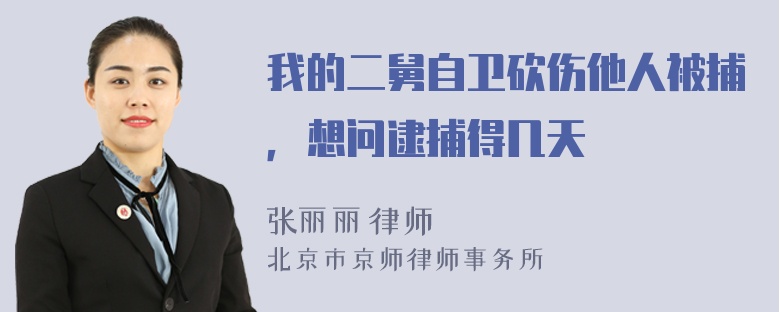 我的二舅自卫砍伤他人被捕，想问逮捕得几天

张丽丽 律师
北京市京师律师事务所